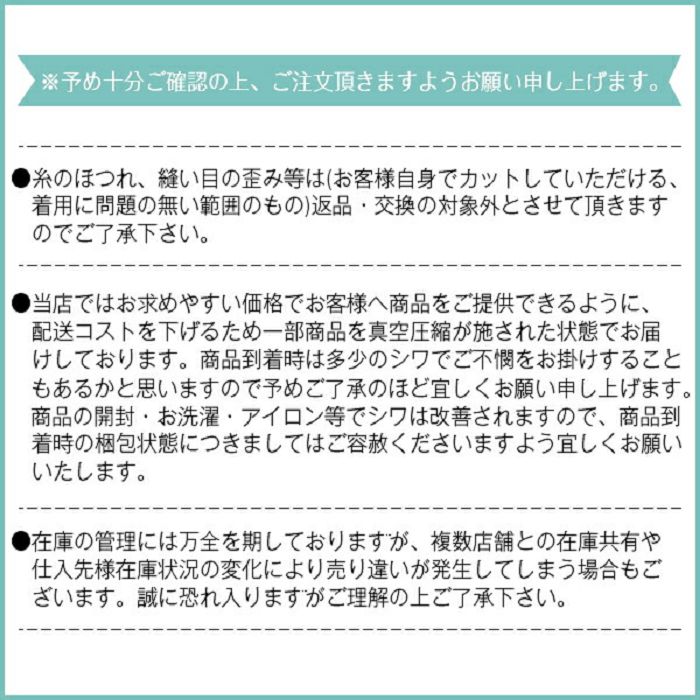 ※予め十分ご確認の上、ご注文頂きますようお願い申し上げます。

●糸のほつれ、縫い目の歪み等は(お客様自身でカットしていただける、着用に問題の無い範囲のもの)返品・交換の対象外とさせて頂きますのでご了承下さい。

●当店ではお求めやすい価格でお客様へ商品をご提供できるように、配送コストを下げるため一部商品を真空圧縮が施された状態でお届けしております。商品到着時は多少のシワでご不憫をお掛けすることもあるかと思いますので予めご了承のほど宜しくお願い申し上げます。商品の開封・お洗濯・アイロン等でシワは改善されますので、商品到着時の梱包状態につきましてはご容赦くださいますよう宜しくお願いいたします。

●在庫の管理には万全を期しておりますが、複数店舗との在庫共有や仕入先様在庫状況の変化により売り違いが発生してしまう場合もございます。誠に恐れ入りますがご理解の上ご了承下さい。